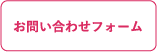 お問い合わせフォーム